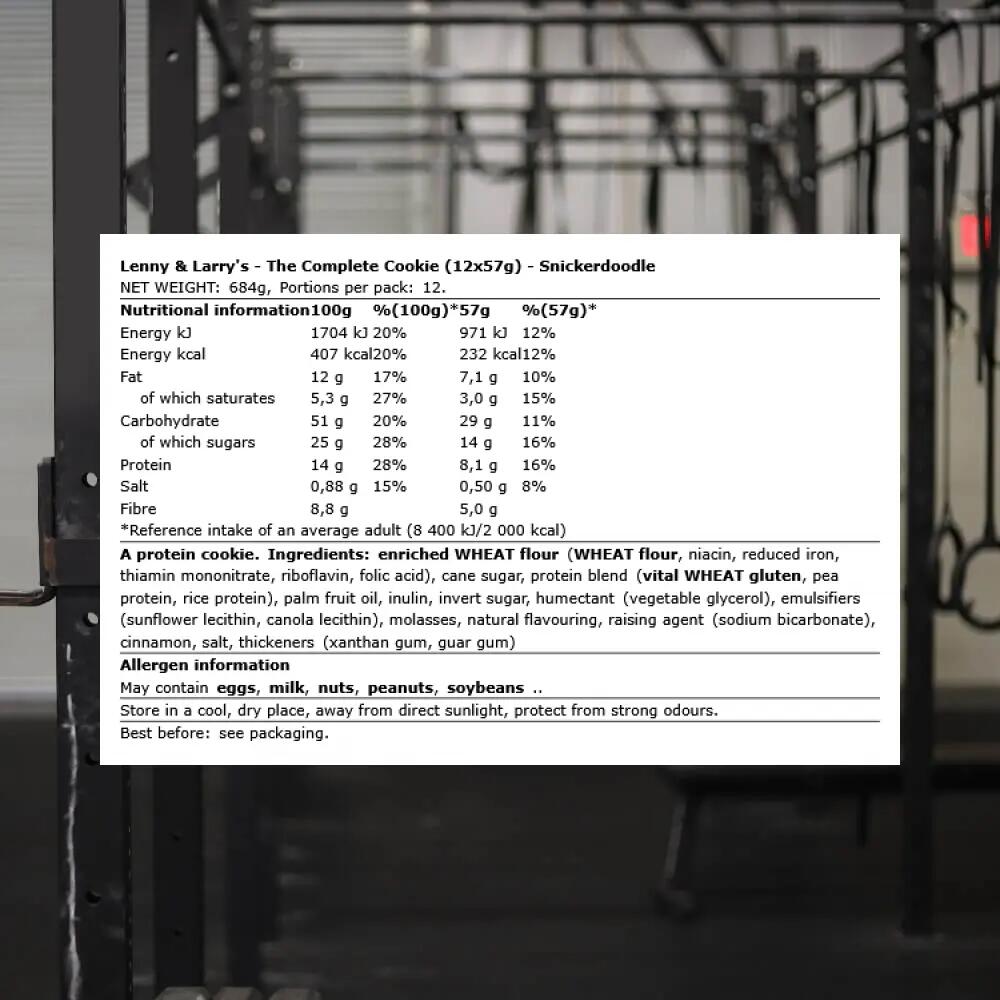 Lenny & Larry's - The Complete Cookie (12x57g) - Snickerdoodle
NET WEIGHT: 684g, Portions per pack: 12.

| Nutritional information | 100g | %(100g)* | 57g | %(57g)* |
|---|---|---|---|---|
| Energy kJ | 1704 kJ | 20% | 971 kJ | 12% |
| Energy kcal | 407 kcal | 20% | 232 kcal | 12% |
| Fat | 12 g | 17% | 7,1 g | 10% |
| of which saturates | 5,3 g | 27% | 3,0 g | 15% |
| Carbohydrate | 51 g | 20% | 29 g | 11% |
| of which sugars | 25 g | 28% | 14 g | 16% |
| Protein | 14 g | 28% | 8,1 g | 16% |
| Salt | 0,88 g | 15% | 0,50 g | 8% |
| Fibre | 8,8 g | | 5,0 g | |

*Reference intake of an average adult (8 400 kJ/2 000 kcal)

A protein cookie. Ingredients: enriched WHEAT flour (WHEAT flour, niacin, reduced iron, thiamin mononitrate, riboflavin, folic acid), cane sugar, protein blend (vital WHEAT gluten, pea protein, rice protein), palm fruit oil, inulin, invert sugar, humectant (vegetable glycerol), emulsifiers (sunflower lecithin, canola lecithin), molasses, natural flavouring, raising agent (sodium bicarbonate), cinnamon, salt, thickeners (xanthan gum, guar gum)

Allergen information
May contain eggs, milk, nuts, peanuts, soybeans ..

Store in a cool, dry place, away from direct sunlight, protect from strong odours.

Best before: see packaging.